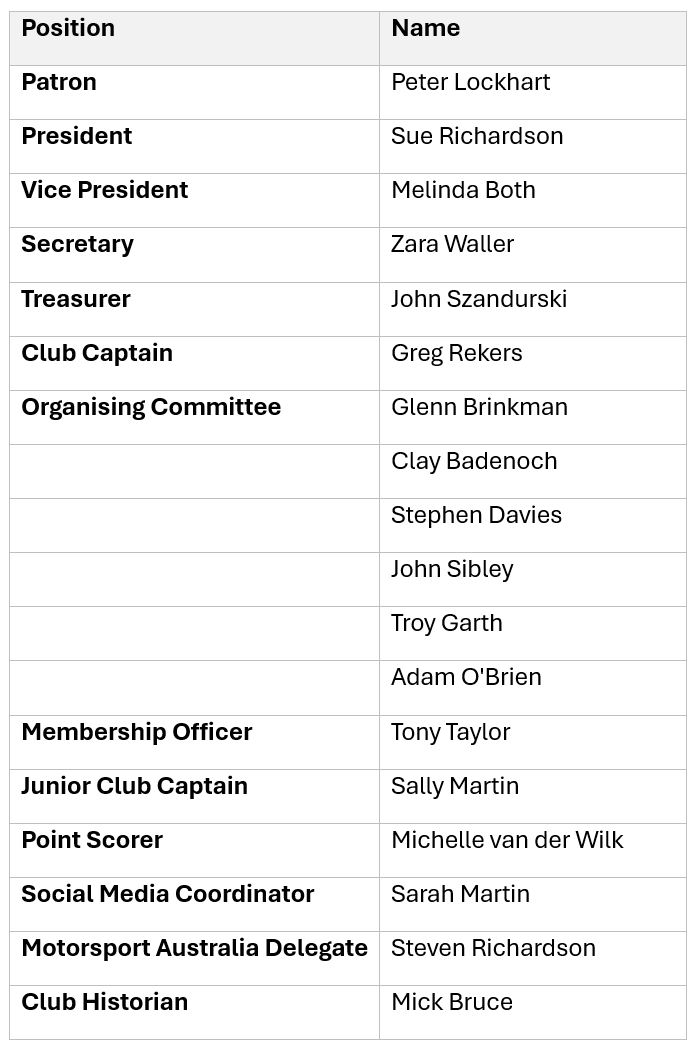 | Position | Name |
|---|---|
| Patron | Peter Lockhart |
| President | Sue Richardson |
| Vice President | Melinda Both |
| Secretary | Zara Waller |
| Treasurer | John Szandurski |
| Club Captain | Greg Rekers |
| Organising Committee | Glenn Brinkman |
| | Clay Badenoch |
| | Stephen Davies |
| | John Sibley |
| | Troy Garth |
| | Adam O'Brien |
| Membership Officer | Tony Taylor |
| Junior Club Captain | Sally Martin |
| Point Scorer | Michelle van der Wilk |
| Social Media Coordinator | Sarah Martin |
| Motorsport Australia Delegate | Steven Richardson |
| Club Historian | Mick Bruce |